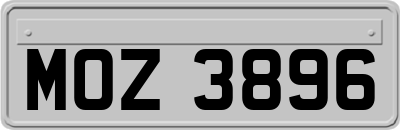 MOZ 3896